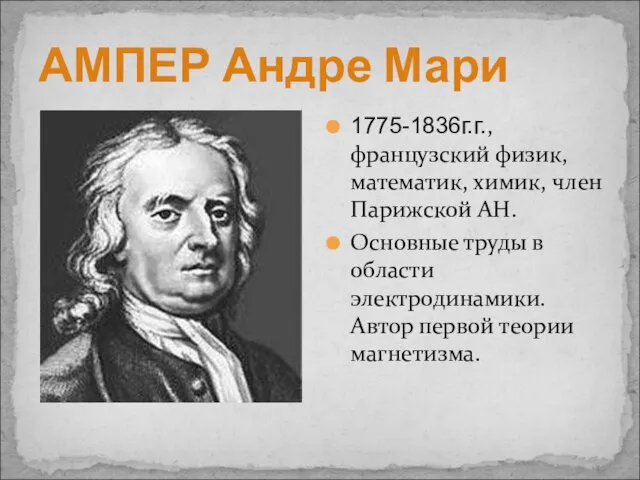 АМПЕР Андре Мари

1775-1836г.г., французский физик, математик, химик, член Парижской АН.

Основные труды в области электродинамики. Автор первой теории магнетизма.